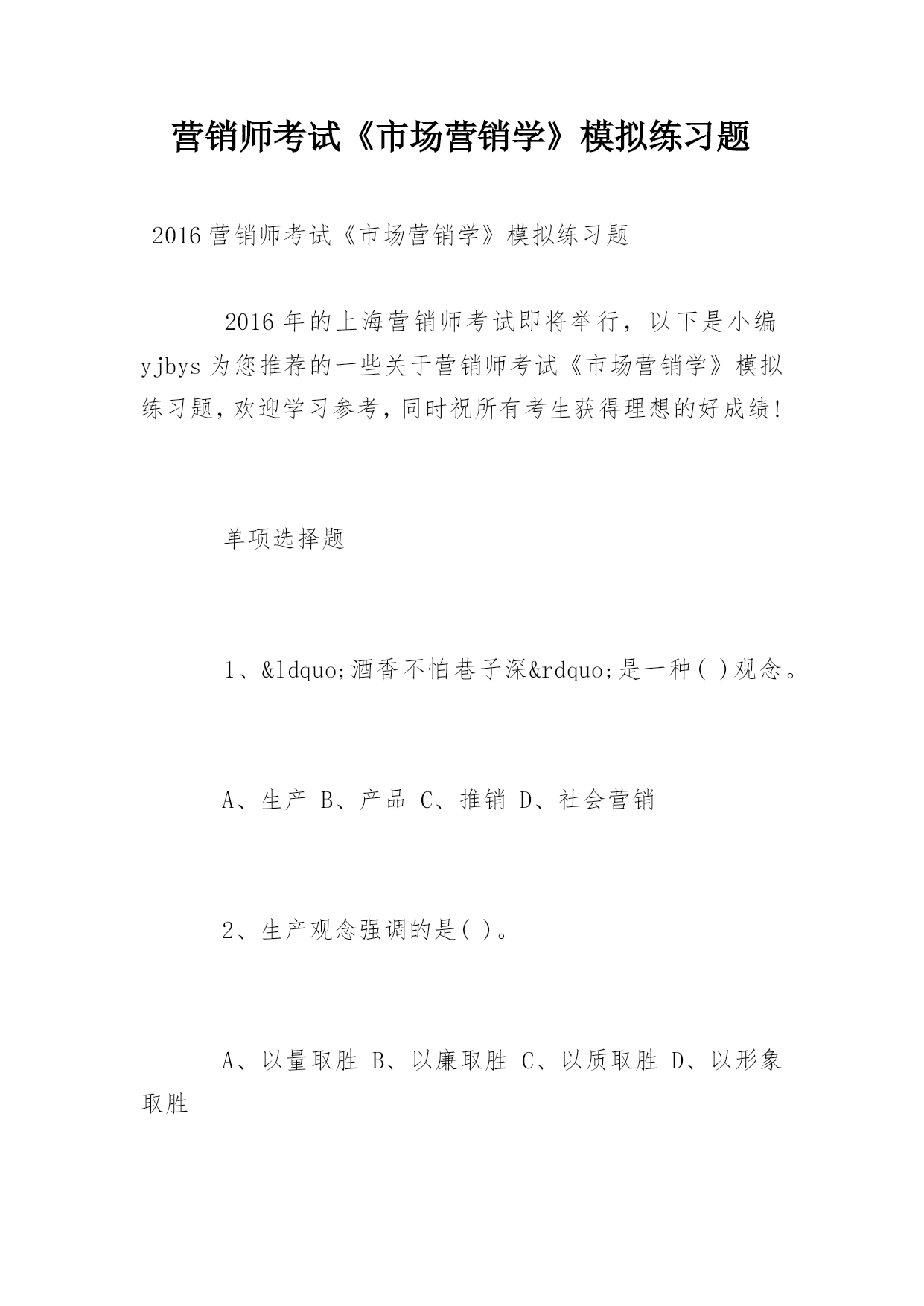 营销师考试《市场营销学》模拟练习题

2016营销师考试《市场营销学》模拟练习题

2016年的上海营销师考试即将举行，以下是小编yjbys为您推荐的一些关于营销师考试《市场营销学》模拟练习题，欢迎学习参考，同时祝所有考生获得理想的好成绩！

单项选择题

1、&ldquo;酒香不怕巷子深&rdquo;是一种( )观念。

A、生产 B、产品 C、推销 D、社会营销

2、生产观念强调的是( )。

A、以量取胜 B、以廉取胜 C、以质取胜 D、以形象取胜